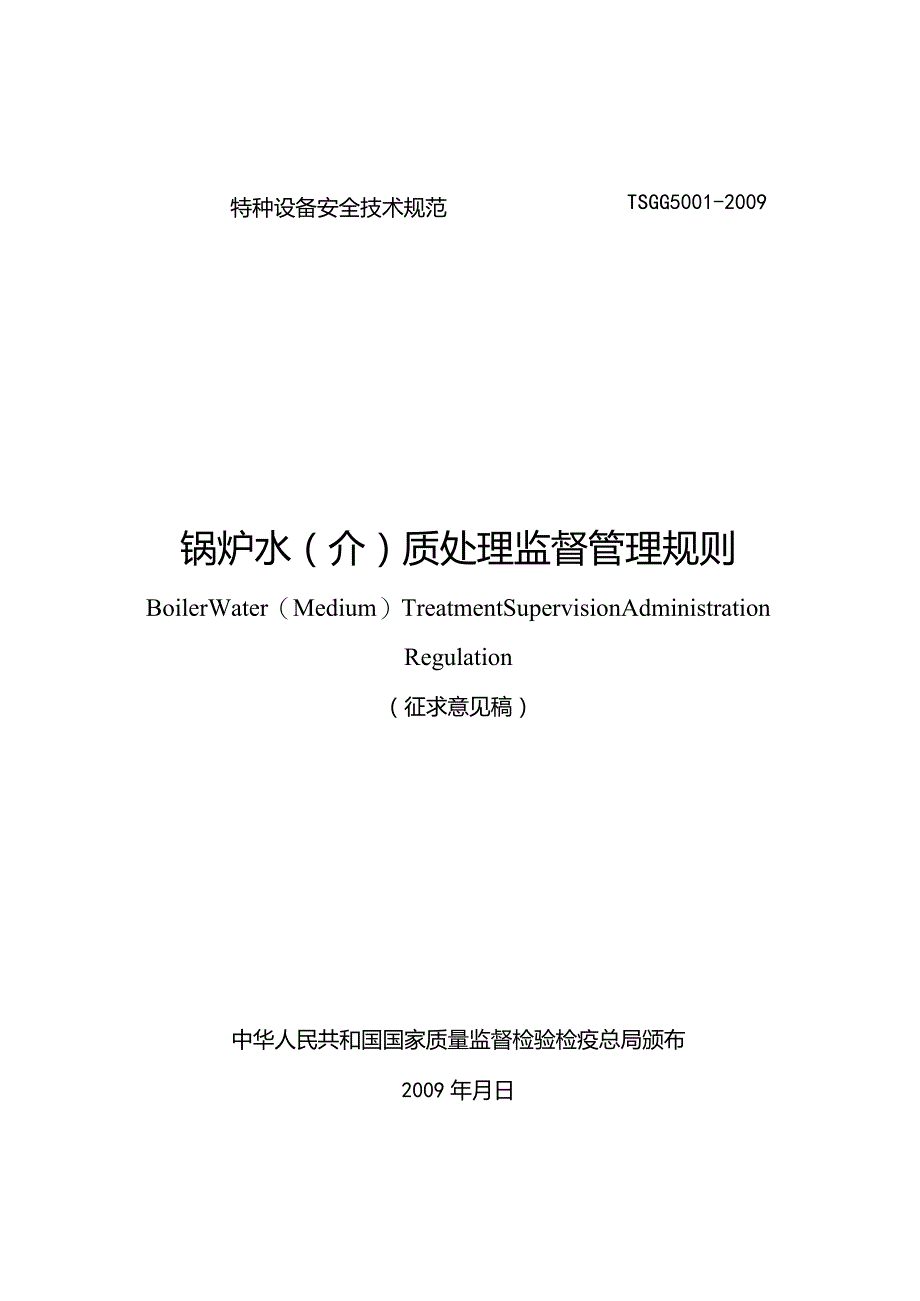 特种设备安全技术规范 TSGG5001-2009

锅炉水（介）质处理监督管理规则

BoilerWater（Medium）TreatmentSupervisionAdministration Regulation

（征求意见稿）

中华人民共和国国家质量监督检验检疫总局颁布

2009年月日